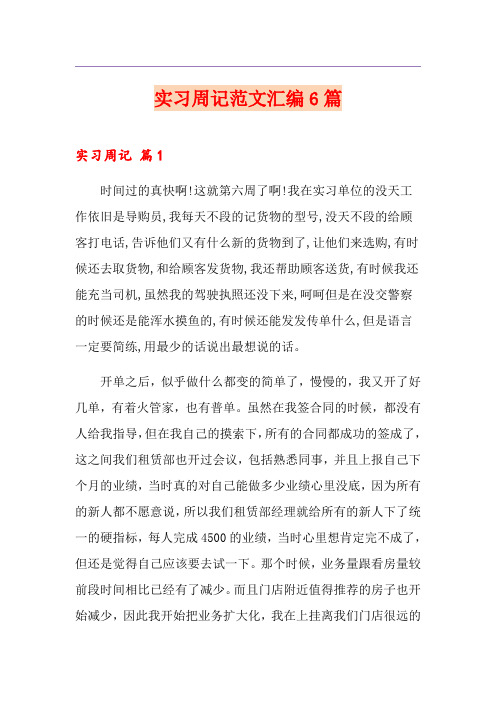 实习周记范文汇编6篇

实习周记 篇1

时间过的真快啊!这就第六周了啊!我在实习单位的没天工作依旧是导购员,我每天不段的记货物的型号,没天不段的给顾客打电话,告诉他们又有什么新的货物到了,让他们来选购,有时候还去取货物,和给顾客发货物,我还帮助顾客送货,有时候我还能充当司机,虽然我的驾驶执照还没下来,呵呵但是在没交警察的时候还是能浑水摸鱼的,有时候还能发发传单什么,但是语言一定要简练,用最少的话说出最想说的话。

开单之后，似乎做什么都变的简单了，慢慢的，我又开了好几单，有着火管家，也有普单。虽然在我签合同的时候，都没有人给我指导，但在我自己的摸索下，所有的合同都成功的签成了，这之间我们租赁部也开过会议，包括熟悉同事，并且上报自己下个月的业绩，当时真的对自己能做多少业绩心里没底，因为所有的新人都不愿意说，所以我们租赁部经理就给所有的新人下了统一的硬指标，每人完成4500的业绩，当时心里想肯定完不成了，但还是觉得自己应该要去试一下。那个时候，业务量跟看房量较前段时间相比已经有了减少。而且门店附近值得推荐的房子也开始减少，因此我开始把业务扩大化，我在上挂离我们门店很远的